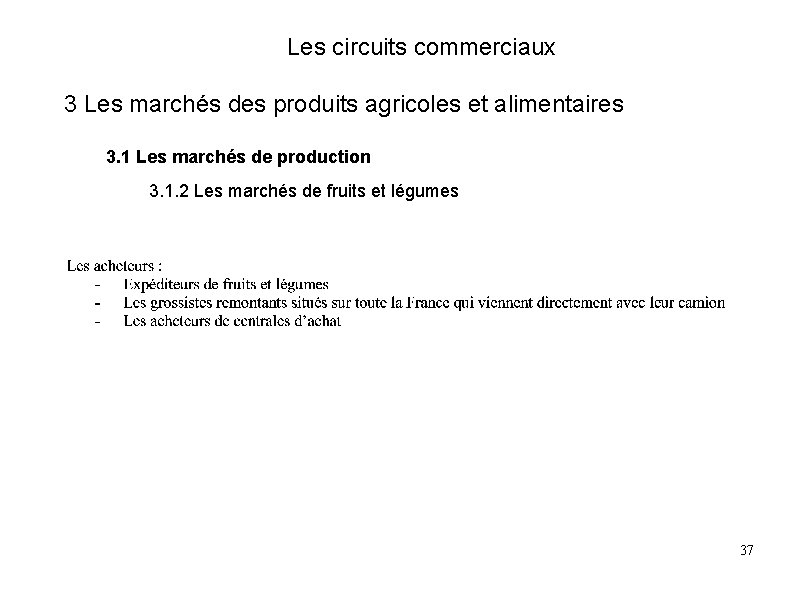 Les circuits commerciaux

3 Les marchés des produits agricoles et alimentaires

3.1 Les marchés de production

3.1.2 Les marchés de fruits et légumes

Les acheteurs :
- Expéditeurs de fruits et légumes
- Les grossistes remontants situés sur toute la France qui viennent directement avec leur camion
- Les acheteurs de centrales d'achat

37